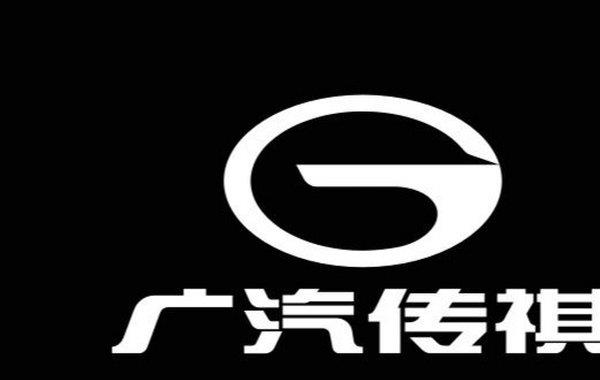 广汽传祺